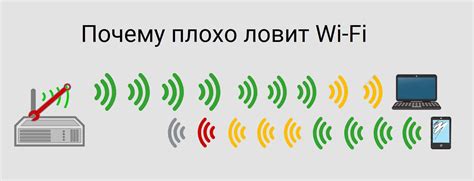 Почему плохо ловит Wi-Fi